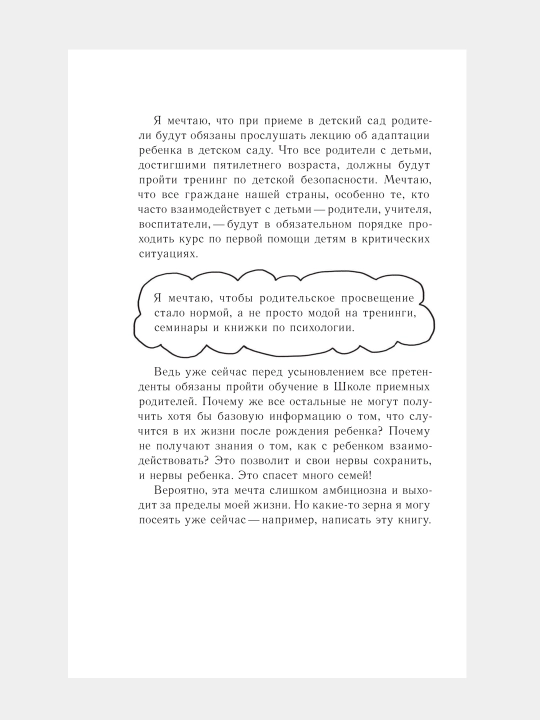 Я мечтаю, что при приеме в детский сад родители будут обязаны прослушать лекцию об адаптации ребенка в детском саду. Что все родители с детьми, достигшими пятилетнего возраста, должны будут пройти тренинг по детской безопасности. Мечтаю, что все граждане нашей страны, особенно те, кто часто взаимодействует с детьми — родители, учителя, воспитатели, — будут в обязательном порядке проходить курс по первой помощи детям в критических ситуациях.

Я мечтаю, чтобы родительское просвещение стало нормой, а не просто модой на тренинги, семинары и книжки по психологии.

Ведь уже сейчас перед усыновлением все претенденты обязаны пройти обучение в Школе приемных родителей. Почему же все остальные не могут получить хотя бы базовую информацию о том, что случится в их жизни после рождения ребенка? Почему не получают знания о том, как с ребенком взаимодействовать? Это позволит и свои нервы сохранить, и нервы ребенка. Это спасет много семей!

Вероятно, эта мечта слишком амбициозна и выходит за пределы моей жизни. Но какие-то зерна я могу посеять уже сейчас — например, написать эту книгу.